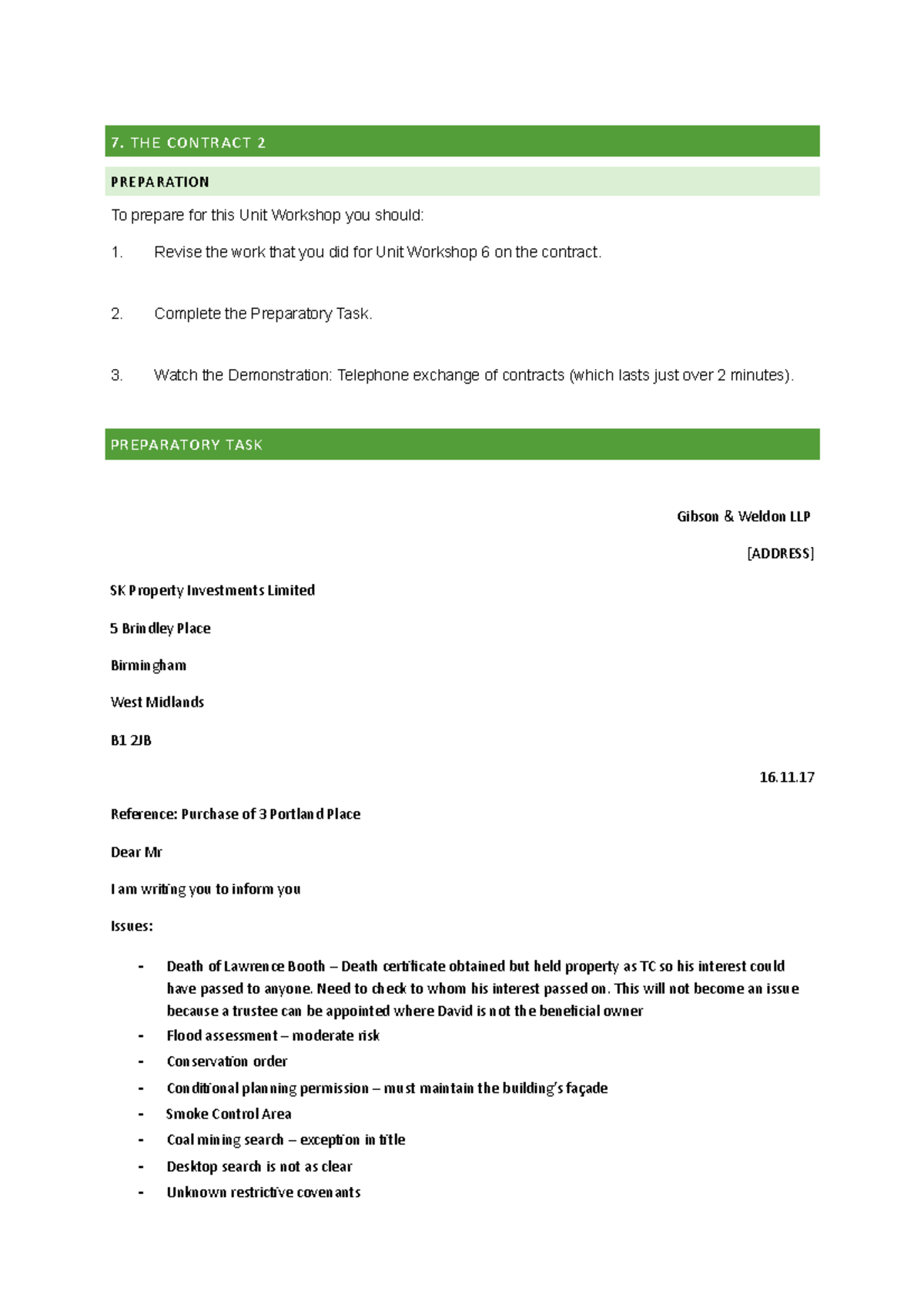 7. THE CONTRACT 2

PREPARATION

To prepare for this Unit Workshop you should:

1. Revise the work that you did for Unit Workshop 6 on the contract.

2. Complete the Preparatory Task.

3. Watch the Demonstration: Telephone exchange of contracts (which lasts just over 2 minutes).

PREPARATORY TASK

Gibson & Weldon LLP

[ADDRESS]

SK Property Investments Limited

5 Brindley Place

Birmingham

West Midlands

B1 2JB

16.11.17

Reference: Purchase of 3 Portland Place

Dear Mr

I am writing you to inform you

Issues:

- Death of Lawrence Booth – Death certificate obtained but held property as TC so his interest could have passed to anyone. Need to check to whom his interest passed on. This will not become an issue because a trustee can be appointed where David is not the beneficial owner
- Flood assessment – moderate risk
- Conservation order
- Conditional planning permission – must maintain the building's façade
- Smoke Control Area
- Coal mining search – exception in title
- Desktop search is not as clear
- Unknown restrictive covenants